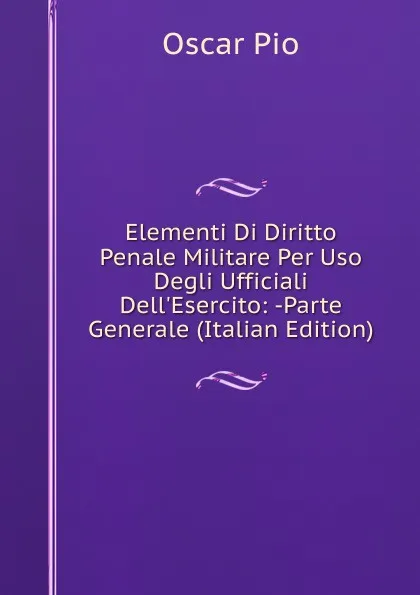 Oscar Pio

Elementi Di Diritto Penale Militare Per Uso Degli Ufficiali Dell'Esercito: -Parte Generale (Italian Edition)